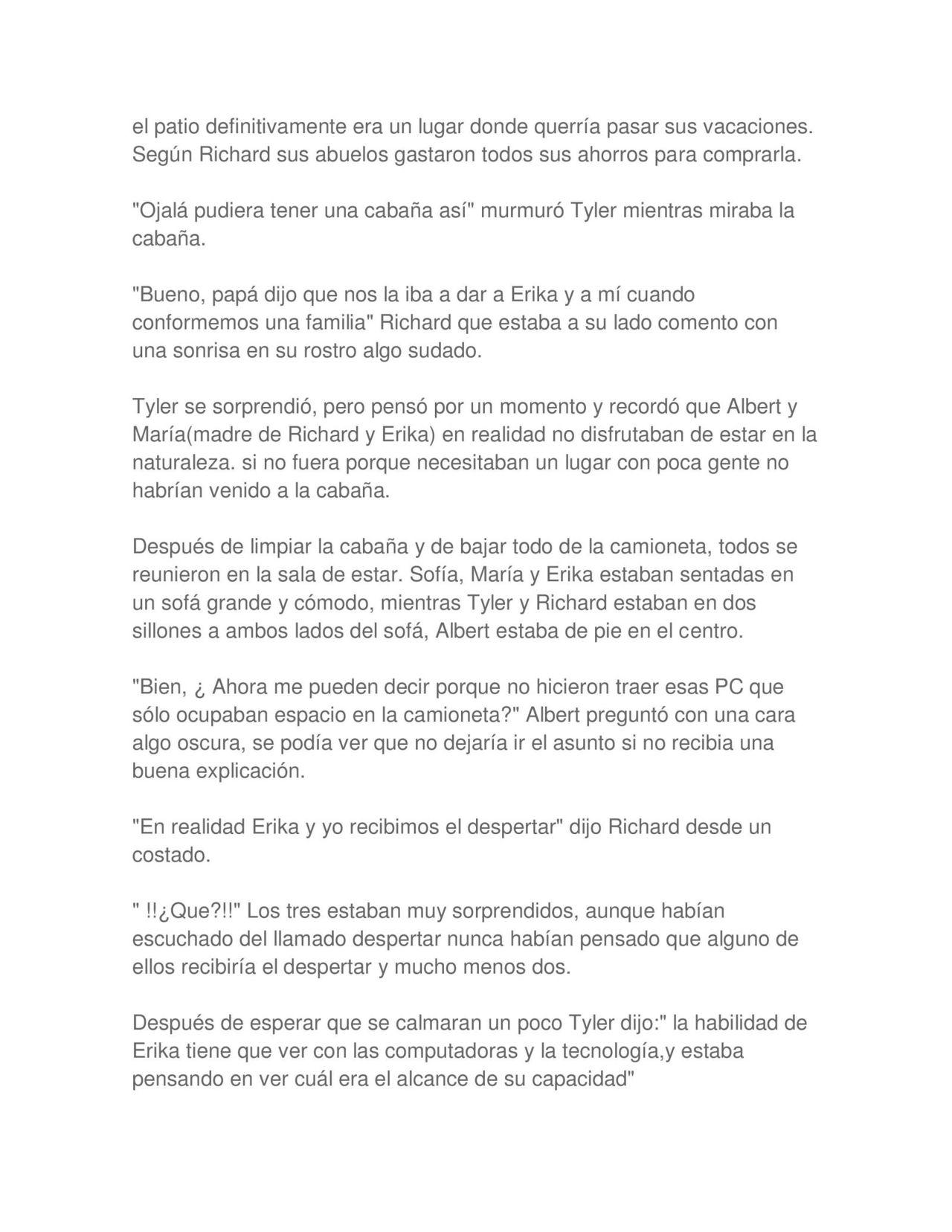 el patio definitivamente era un lugar donde querría pasar sus vacaciones. Según Richard sus abuelos gastaron todos sus ahorros para comprarla.

"Ojalá pudiera tener una cabaña así" murmuró Tyler mientras miraba la cabaña.

"Bueno, papá dijo que nos la iba a dar a Erika y a mí cuando conformemos una familia" Richard que estaba a su lado comento con una sonrisa en su rostro algo sudado.

Tyler se sorprendió, pero pensó por un momento y recordó que Albert y María(madre de Richard y Erika) en realidad no disfrutaban de estar en la naturaleza. si no fuera porque necesitaban un lugar con poca gente no habrían venido a la cabaña.

Después de limpiar la cabaña y de bajar todo de la camioneta, todos se reunieron en la sala de estar. Sofía, María y Erika estaban sentadas en un sofá grande y cómodo, mientras Tyler y Richard estaban en dos sillones a ambos lados del sofá, Albert estaba de pie en el centro.

"Bien, ¿ Ahora me pueden decir porque no hicieron traer esas PC que sólo ocupaban espacio en la camioneta?" Albert preguntó con una cara algo oscura, se podía ver que no dejaría ir el asunto si no recibia una buena explicación.

"En realidad Erika y yo recibimos el despertar" dijo Richard desde un costado.

" !!¿Que?!!" Los tres estaban muy sorprendidos, aunque habían escuchado del llamado despertar nunca habían pensado que alguno de ellos recibiría el despertar y mucho menos dos.

Después de esperar que se calmaran un poco Tyler dijo:" la habilidad de Erika tiene que ver con las computadoras y la tecnología,y estaba pensando en ver cuál era el alcance de su capacidad"